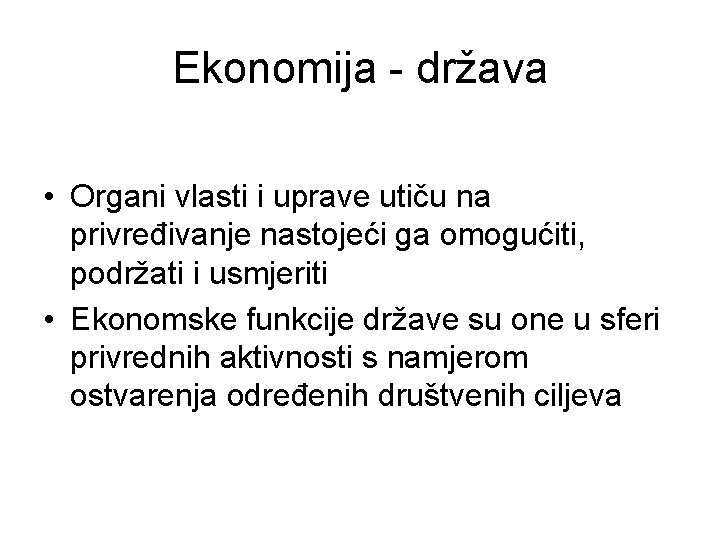 Ekonomija - država

• Organi vlasti i uprave utiču na privređivanje nastojeći ga omogućiti, podržati i usmjeriti
• Ekonomske funkcije države su one u sferi privrednih aktivnosti s namjerom ostvarenja određenih društvenih ciljeva